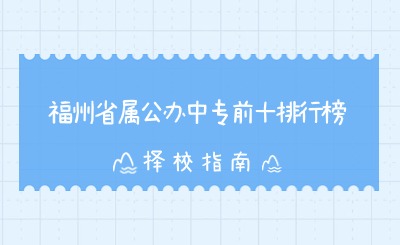 福州省属公办中专前十排行榜

择校指南